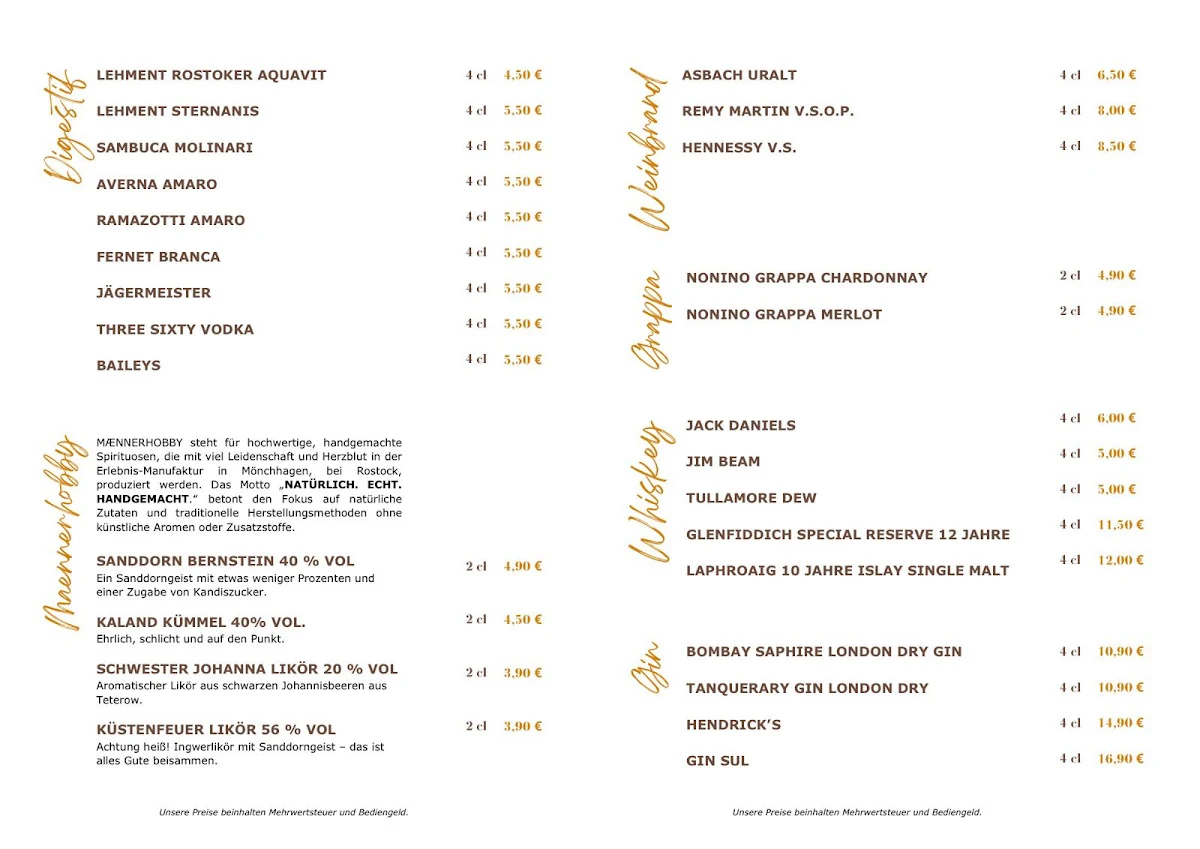 Digestif

LEHMENT ROSTOKER AQUAVIT 4 cl 4,50 €

LEHMENT STERNANIS 4 cl 5,50 €

SAMBUCA MOLINARI 4 cl 5,50 €

AVERNA AMARO 4 cl 5,50 €

RAMAZOTTI AMARO 4 cl 5,50 €

FERNET BRANCA 4 cl 5,50 €

JÄGERMEISTER 4 cl 5,50 €

THREE SIXTY VODKA 4 cl 5,50 €

BAILEYS 4 cl 5,50 €

Mænnerhobby

MÆNNERHOBBY steht für hochwertige, handgemachte Spirituosen, die mit viel Leidenschaft und Herzblut in der Erlebnis-Manufaktur in Mönchhagen, bei Rostock, produziert werden. Das Motto „NATÜRLICH. ECHT. HANDGEMACHT." betont den Fokus auf natürliche Zutaten und traditionelle Herstellungsmethoden ohne künstliche Aromen oder Zusatzstoffe.

SANDDORN BERNSTEIN 40 % VOL 2 cl 4,90 €
Ein Sanddorngeist mit etwas weniger Prozenten und einer Zugabe von Kandiszucker.

KALAND KÜMMEL 40% VOL. 2 cl 4,50 €
Ehrlich, schlicht und auf den Punkt.

SCHWESTER JOHANNA LIKÖR 20 % VOL 2 cl 3,90 €
Aromatischer Likör aus schwarzen Johannisbeeren aus Teterow.

KÜSTENFEUER LIKÖR 56 % VOL 2 cl 3,90 €
Achtung heiß! Ingwerlikör mit Sanddorngeist – das ist alles Gute beisammen.

Unsere Preise beinhalten Mehrwertsteuer und Bediengeld.

Weinbrand

ASBACH URALT 4 cl 6,50 €

REMY MARTIN V.S.O.P. 4 cl 8,00 €

HENNESSY V.S. 4 cl 8,50 €

Grappa

NONINO GRAPPA CHARDONNAY 2 cl 4,90 €

NONINO GRAPPA MERLOT 2 cl 4,90 €

Whiskey

JACK DANIELS 4 cl 6,00 €

JIM BEAM 4 cl 5,00 €

TULLAMORE DEW 4 cl 5,00 €

GLENFIDDICH SPECIAL RESERVE 12 JAHRE 4 cl 11,50 €

LAPHROAIG 10 JAHRE ISLAY SINGLE MALT 4 cl 12,00 €

Gin

BOMBAY SAPHIRE LONDON DRY GIN 4 cl 10,90 €

TANQUERARY GIN LONDON DRY 4 cl 10,90 €

HENDRICK'S 4 cl 14,90 €

GIN SUL 4 cl 16,90 €

Unsere Preise beinhalten Mehrwertsteuer und Bediengeld.